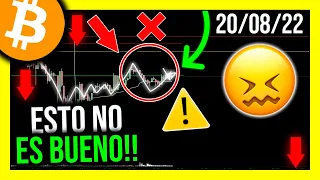 20/08/22

ESTO NO
ES BUENO!!